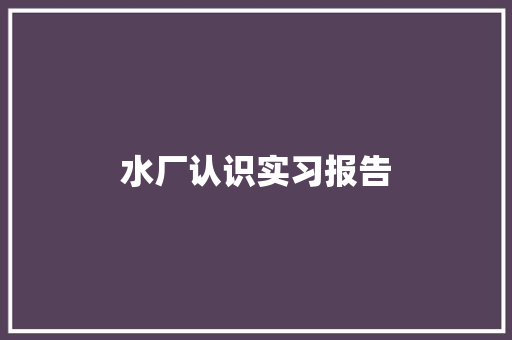 水厂认识实习报告